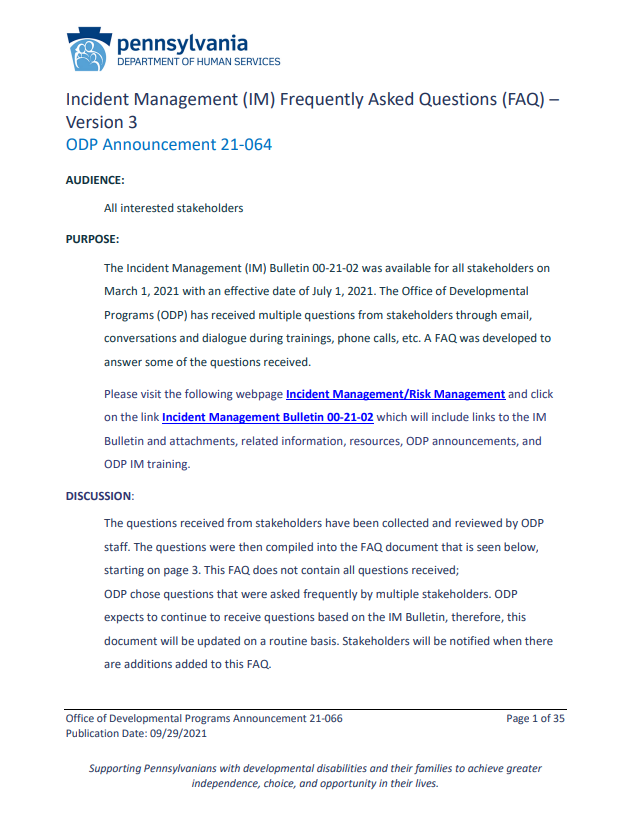 pennsylvania
DEPARTMENT OF HUMAN SERVICES

Incident Management (IM) Frequently Asked Questions (FAQ) – Version 3
ODP Announcement 21-064

AUDIENCE:

All interested stakeholders

PURPOSE:

The Incident Management (IM) Bulletin 00-21-02 was available for all stakeholders on March 1, 2021 with an effective date of July 1, 2021. The Office of Developmental Programs (ODP) has received multiple questions from stakeholders through email, conversations and dialogue during trainings, phone calls, etc. A FAQ was developed to answer some of the questions received.

Please visit the following webpage Incident Management/Risk Management and click on the link Incident Management Bulletin 00-21-02 which will include links to the IM Bulletin and attachments, related information, resources, ODP announcements, and ODP IM training.

DISCUSSION:

The questions received from stakeholders have been collected and reviewed by ODP staff. The questions were then compiled into the FAQ document that is seen below, starting on page 3. This FAQ does not contain all questions received;
ODP chose questions that were asked frequently by multiple stakeholders. ODP expects to continue to receive questions based on the IM Bulletin, therefore, this document will be updated on a routine basis. Stakeholders will be notified when there are additions added to this FAQ.

Office of Developmental Programs Announcement 21-066
Publication Date: 09/29/2021
Page 1 of 35

Supporting Pennsylvanians with developmental disabilities and their families to achieve greater independence, choice, and opportunity in their lives.